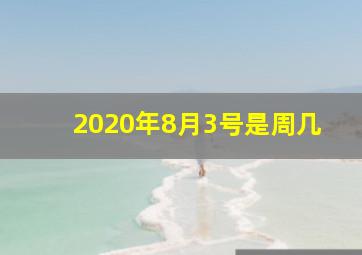 2020年8月3号是周几